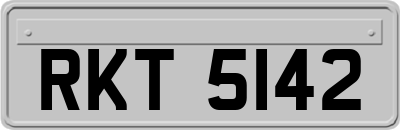 RKT 5142